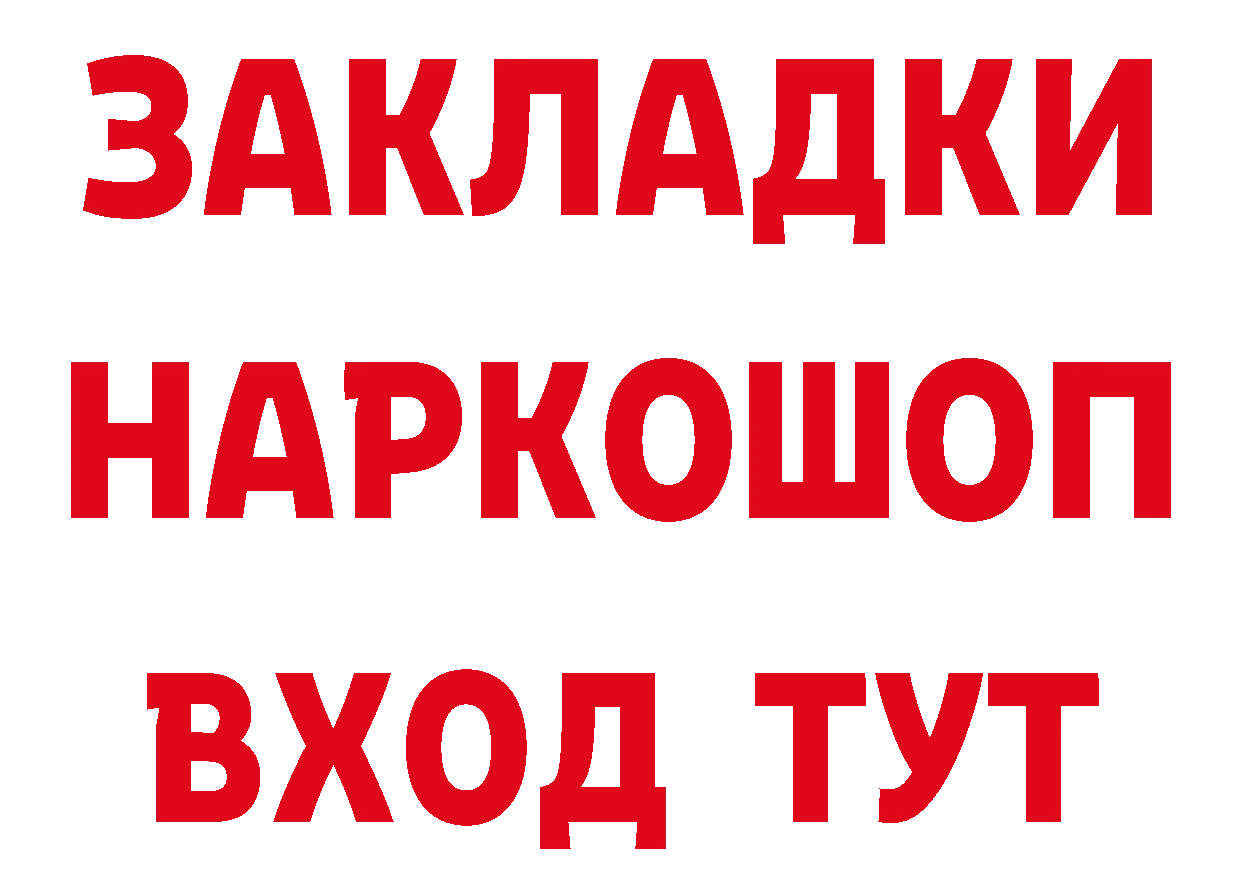 ЗАКЛАДКИ
НАРКОШОП
ВХОД ТУТ